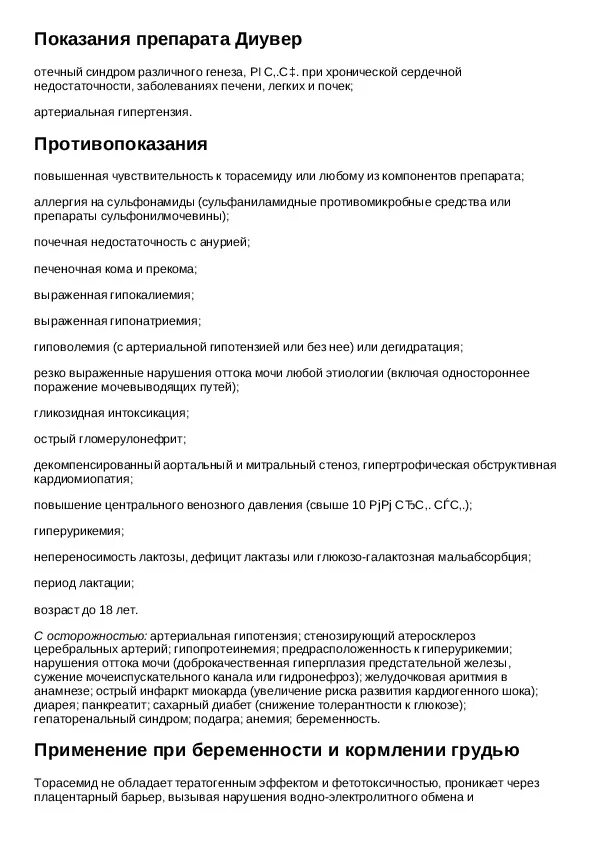 Показания препарата Диувер

отечный синдром различного генеза, РІ С‚.С‡. при хронической сердечной недостаточности, заболеваниях печени, легких и почек;

артериальная гипертензия.

Противопоказания

повышенная чувствительность к торасемиду или любому из компонентов препарата;

аллергия на сульфонамиды (сульфаниламидные противомикробные средства или препараты сульфонилмочевины);

почечная недостаточность с анурией;

печеночная кома и прекома;

выраженная гипокалиемия;

выраженная гипонатриемия;

гиповолемия (с артериальной гипотензией или без нее) или дегидратация;

резко выраженные нарушения оттока мочи любой этиологии (включая одностороннее поражение мочевыводящих путей);

гликозидная интоксикация;

острый гломерулонефрит;

декомпенсированный аортальный и митральный стеноз, гипертрофическая обструктивная кардиомиопатия;

повышение центрального венозного давления (свыше 10 РјРј СЂС‚. СЃС‚.);

гиперурикемия;

непереносимость лактозы, дефицит лактазы или глюкозо-галактозная мальабсорбция;

период лактации;

возраст до 18 лет.

С осторожностью: артериальная гипотензия; стенозирующий атеросклероз церебральных артерий; гипопротеинемия; предрасположенность к гиперурикемии; нарушения оттока мочи (доброкачественная гиперплазия предстательной железы, сужение мочеиспускательного канала или гидронефроз); желудочковая аритмия в анамнезе; острый инфаркт миокарда (увеличение риска развития кардиогенного шока); диарея; панкреатит; сахарный диабет (снижение толерантности к глюкозе); гепаторенальный синдром; подагра; анемия; беременность.

Применение при беременности и кормлении грудью

Торасемид не обладает тератогенным эффектом и фетотоксичностью, проникает через плацентарный барьер, вызывая нарушения водно-электролитного обмена и